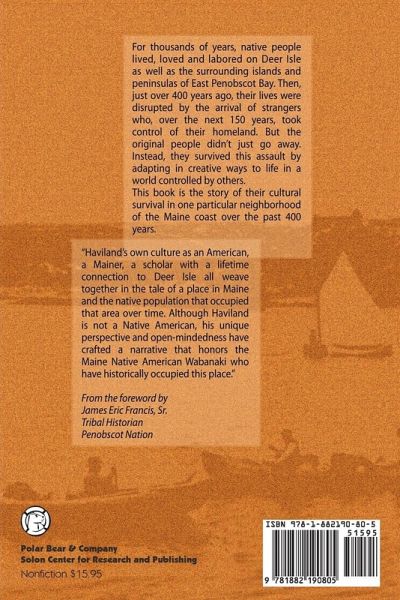 For thousands of years, native people lived, loved and labored on Deer Isle as well as the surrounding islands and peninsulas of East Penobscot Bay. Then, just over 400 years ago, their lives were disrupted by the arrival of strangers who, over the next 150 years, took control of their homeland. But the original people didn't just go away. Instead, they survived this assault by adapting in creative ways to life in a world controlled by others.
This book is the story of their cultural survival in one particular neighborhood of the Maine coast over the past 400 years.

"Haviland's own culture as an American, a Mainer, a scholar with a lifetime connection to Deer Isle all weave together in the tale of a place in Maine and the native population that occupied that area over time. Although Haviland is not a Native American, his unique perspective and open-mindedness have crafted a narrative that honors the Maine Native American Wabanaki who have historically occupied this place."

From the foreword by
James Eric Francis, Sr.
Tribal Historian
Penobscot Nation

Polar Bear & Company
Solon Center for Research and Publishing
Nonfiction $15.95

ISBN 978-1-882190-80-5
51595
9 781882 190805